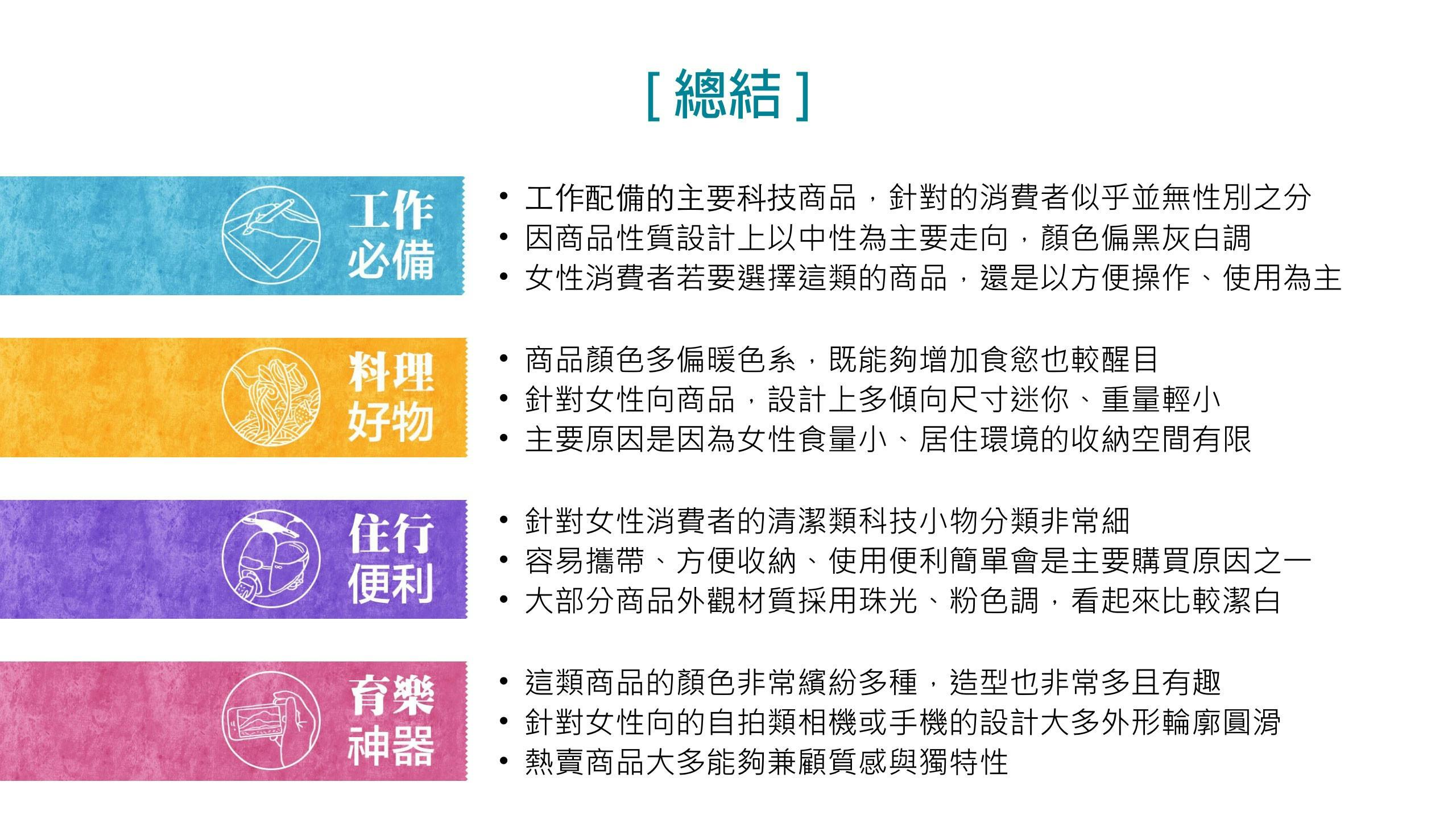 [ 總結 ]

工作必備

• 工作配備的主要科技商品，針對的消費者似乎並無性別之分
• 因商品性質設計上以中性為主要走向，顏色偏黑灰白調
• 女性消費者若要選擇這類的商品，還是以方便操作、使用為主

料理好物

• 商品顏色多偏暖色系，既能夠增加食慾也較醒目
• 針對女性向商品，設計上多傾向尺寸迷你、重量輕小
• 主要原因是因為女性食量小、居住環境的收納空間有限

住行便利

• 針對女性消費者的清潔類科技小物分類非常細
• 容易攜帶、方便收納、使用便利簡單會是主要購買原因之一
• 大部分商品外觀材質採用珠光、粉色調，看起來比較潔白

育樂神器

• 這類商品的顏色非常繽紛多種，造型也非常多且有趣
• 針對女性向的自拍類相機或手機的設計大多外形輪廓圓滑
• 熱賣商品大多能夠兼顧質感與獨特性